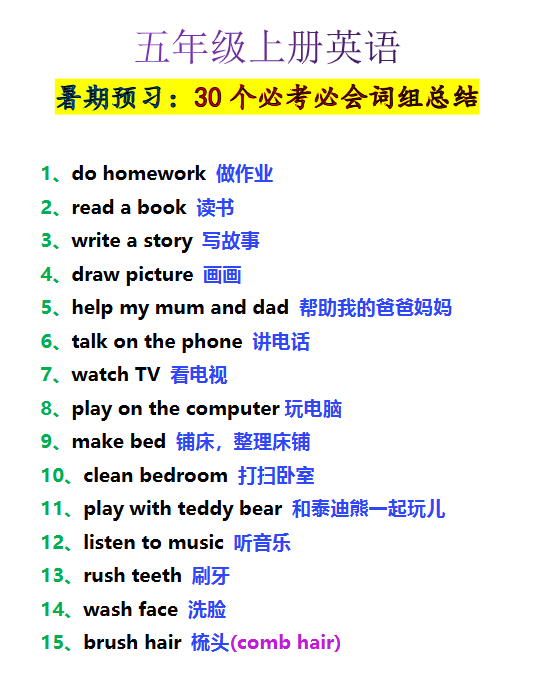 五年级上册英语

暑期预习：30个必考必会词组总结

1、do homework 做作业
2、read a book 读书
3、write a story 写故事
4、draw picture 画画
5、help my mum and dad 帮助我的爸爸妈妈
6、talk on the phone 讲电话
7、watch TV 看电视
8、play on the computer 玩电脑
9、make bed 铺床，整理床铺
10、clean bedroom 打扫卧室
11、play with teddy bear 和泰迪熊一起玩儿
12、listen to music 听音乐
13、rush teeth 刷牙
14、wash face 洗脸
15、brush hair 梳头(comb hair)